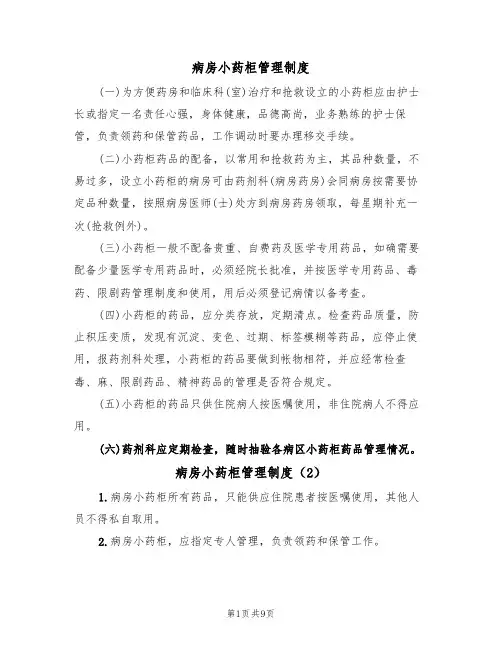 病房小药柜管理制度

(一)为方便药房和临床科(室)治疗和抢救设立的小药柜应由护士长或指定一名责任心强，身体健康，品德高尚，业务熟练的护士保管，负责领药和保管药品，工作调动时要办理移交手续。

(二)小药柜药品的配备，以常用和抢救药为主，其品种数量，不易过多，设立小药柜的病房可由药剂科(病房药房)会同病房按需要协定品种数量，按照病房医师(士)处方到病房药房领取，每星期补充一次(抢救例外)。

(三)小药柜一般不配备贵重、自费药及医学专用药品，如确需要配备少量医学专用药品时，必须经院长批准，并按医学专用药品、毒药、限剧药管理制度和使用，用后必须登记病情以备考查。

(四)小药柜的药品，应分类存放，定期清点。检查药品质量，防止积压变质，发现有沉淀、变色、过期、标签模糊等药品，应停止使用，报药剂科处理，小药柜的药品要做到帐物相符，并应经常检查毒、麻、限剧药品、精神药品的管理是否符合规定。

(五)小药柜的药品只供住院病人按医嘱使用，非住院病人不得应用。

(六)药剂科应定期检查，随时抽验各病区小药柜药品管理情况。

病房小药柜管理制度（2）

1.病房小药柜所有药品，只能供应住院患者按医嘱使用，其他人员不得私自取用。

2.病房小药柜，应指定专人管理，负责领药和保管工作。

第1页 共9页